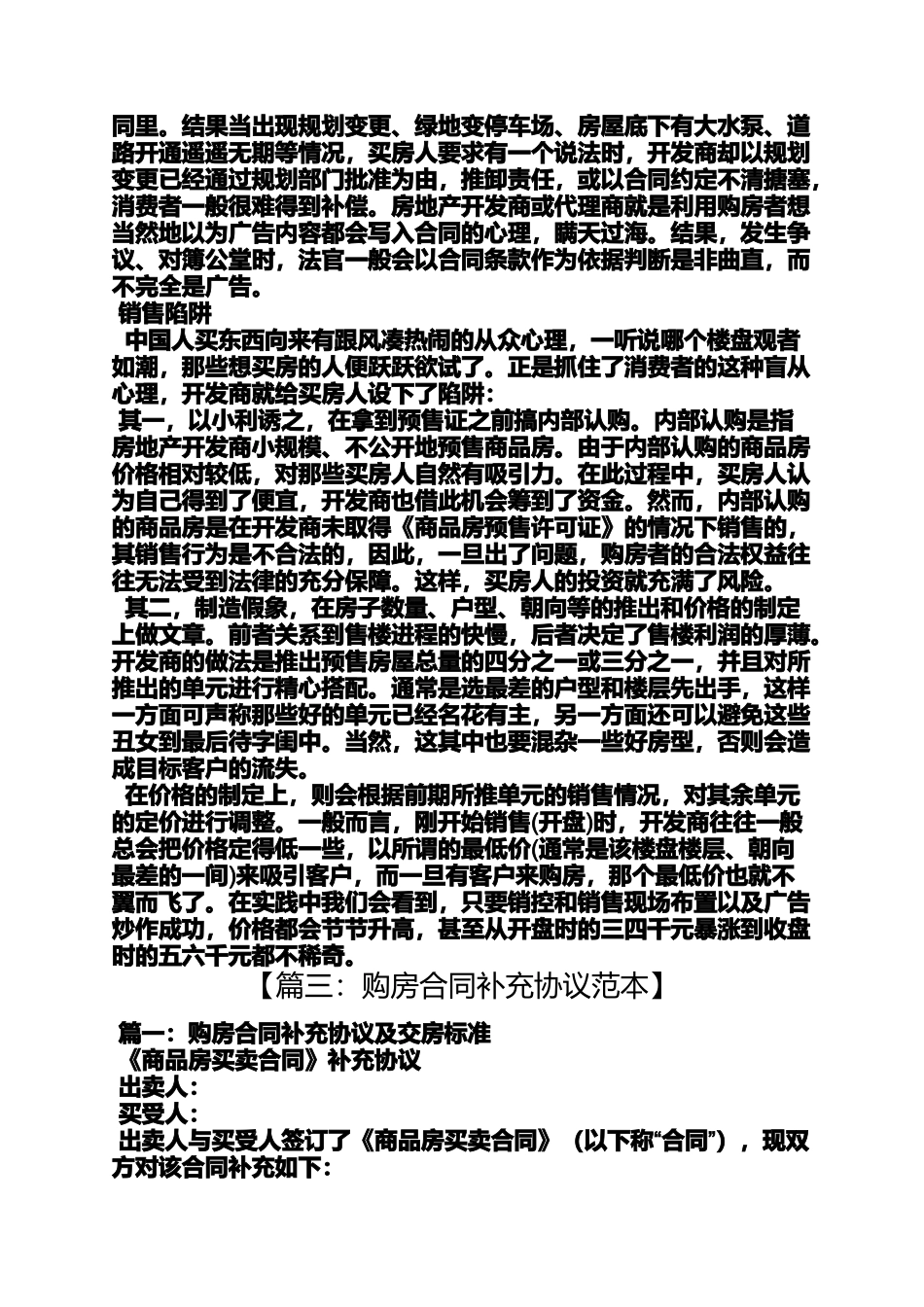 同里。结果当出现规划变更、绿地变停车场、房屋底下有大水泵、道路开通遥遥无期等情况，买房人要求有一个说法时，开发商却以规划变更已经通过规划部门批准为由，推卸责任，或以合同约定不清搪塞，消费者一般很难得到补偿。房地产开发商或代理商就是利用购房者想当然地以为广告内容都会写入合同的心理，瞒天过海。结果，发生争议、对簿公堂时，法官一般会以合同条款作为依据判断是非曲直，而不完全是广告。

销售陷阱

中国人买东西向来有跟风凑热闹的从众心理，一听说哪个楼盘观者如潮，那些想买房的人便跃跃欲试了。正是抓住了消费者的这种盲从心理，开发商就给买房人设下了陷阱：

其一，以小利诱之，在拿到预售证之前搞内部认购。内部认购是指房地产开发商小规模、不公开地预售商品房。由于内部认购的商品房价格相对较低，对那些买房人自然有吸引力。在此过程中，买房人认为自己得到了便宜，开发商也借此机会筹到了资金。然而，内部认购的商品房是在开发商未取得《商品房预售许可证》的情况下销售的，其销售行为是不合法的，因此，一旦出了问题，购房者的合法权益往往无法受到法律的充分保障。这样，买房人的投资就充满了风险。

其二，制造假象，在房子数量、户型、朝向等的推出和价格的制定上做文章。前者关系到售楼进程的快慢，后者决定了售楼利润的厚薄。开发商的做法是推出预售房屋总量的四分之一或三分之一，并且对所推出的单元进行精心搭配。通常是选最差的户型和楼层先出手，这样一方面可声称那些好的单元已经名花有主，另一方面还可以避免这些丑女到最后待字闺中。当然，这其中也要混杂一些好房型，否则会造成目标客户的流失。

在价格的制定上，则会根据前期所推单元的销售情况，对其余单元的定价进行调整。一般而言，刚开始销售(开盘)时，开发商往往一般总会把价格定得低一些，以所谓的最低价(通常是该楼盘楼层、朝向最差的一间)来吸引客户，而一旦有客户来购房，那个最低价也就不翼而飞了。在实践中我们会看到，只要销控和销售现场布置以及广告炒作成功，价格都会节节升高，甚至从开盘时的三四千元暴涨到收盘时的五六千元都不稀奇。

【篇三：购房合同补充协议范本】

篇一：购房合同补充协议及交房标准

《商品房买卖合同》补充协议

出卖人：

买受人：

出卖人与买受人签订了《商品房买卖合同》（以下称“合同”），现双方对该合同补充如下：